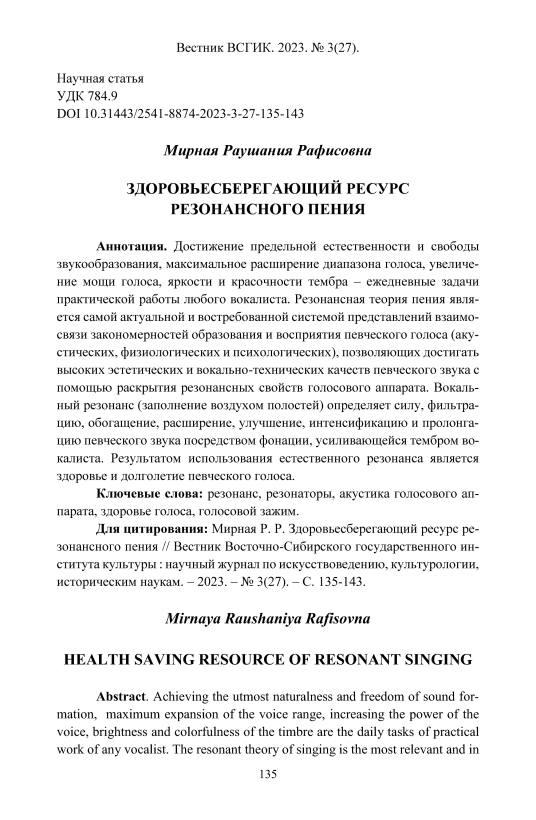 Вестник ВСГИК. 2023. № 3(27).

Научная статья
УДК 784.9
DOI 10.31443/2541-8874-2023-3-27-135-143

Мирная Раушания Рафисовна

ЗДОРОВЬЕСБЕРЕГАЮЩИЙ РЕСУРС РЕЗОНАНСНОГО ПЕНИЯ

Аннотация. Достижение предельной естественности и свободы звукообразования, максимальное расширение диапазона голоса, увеличение мощи голоса, яркости и красочности тембра – ежедневные задачи практической работы любого вокалиста. Резонансная теория пения является самой актуальной и востребованной системой представлений взаимосвязи закономерностей образования и восприятия певческого голоса (акустических, физиологических и психологических), позволяющих достигать высоких эстетических и вокально-технических качеств певческого звука с помощью раскрытия резонансных свойств голосового аппарата. Вокальный резонанс (заполнение воздухом полостей) определяет силу, фильтрацию, обогащение, расширение, улучшение, интенсификацию и пролонгацию певческого звука посредством фонации, усиливающейся тембром вокалиста. Результатом использования естественного резонанса является здоровье и долголетие певческого голоса.

Ключевые слова: резонанс, резонаторы, акустика голосового аппарата, здоровье голоса, голосовой зажим.

Для цитирования: Мирная Р. Р. Здоровьесберегающий ресурс резонансного пения // Вестник Восточно-Сибирского государственного института культуры : научный журнал по искусствоведению, культурологии, историческим наукам. – 2023. – № 3(27). – С. 135-143.

Mirnaya Raushaniya Rafisovna

HEALTH SAVING RESOURCE OF RESONANT SINGING

Abstract. Achieving the utmost naturalness and freedom of sound formation, maximum expansion of the voice range, increasing the power of the voice, brightness and colorfulness of the timbre are the daily tasks of practical work of any vocalist. The resonant theory of singing is the most relevant and in

135